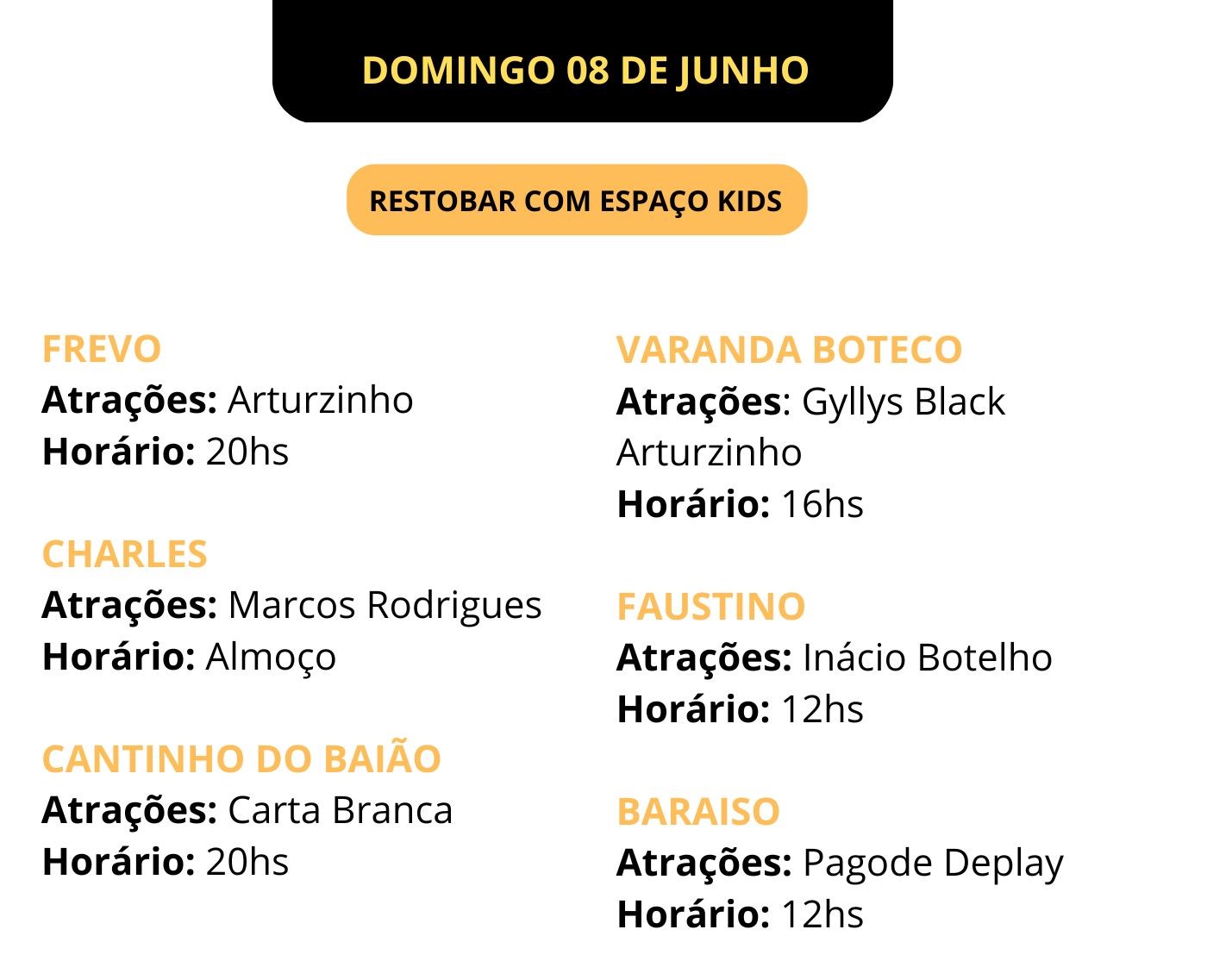 DOMINGO 08 DE JUNHO

RESTOBAR COM ESPAÇO KIDS

FREVO
Atrações: Arturzinho
Horário: 20hs

CHARLES
Atrações: Marcos Rodrigues
Horário: Almoço

CANTINHO DO BAIÃO
Atrações: Carta Branca
Horário: 20hs

VARANDA BOTECO
Atrações: Gyllys Black
Arturzinho
Horário: 16hs

FAUSTINO
Atrações: Inácio Botelho
Horário: 12hs

BARAISO
Atrações: Pagode Deplay
Horário: 12hs